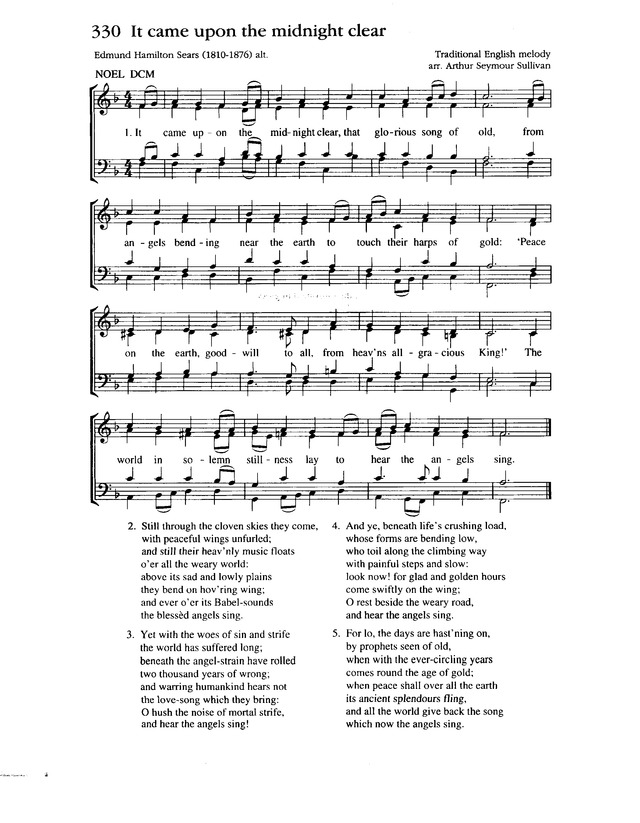 330 It came upon the midnight clear

Edmund Hamilton Sears (1810-1876) alt.

Traditional English melody
arr. Arthur Seymour Sullivan

NOEL DCM

1. It came up - on the mid - night clear, that glo - rious song of old, from an - gels bend - ing near the earth to touch their harps of gold: 'Peace on the earth, good - will to all, from heav'ns all - gra - cious King!' The world in so - lemn still - ness lay to hear the an - gels sing.

2. Still through the cloven skies they come, with peaceful wings unfurled; and still their heav'nly music floats o'er all the weary world: above its sad and lowly plains they bend on hov'ring wing; and ever o'er its Babel-sounds the blessèd angels sing.

3. Yet with the woes of sin and strife the world has suffered long; beneath the angel-strain have rolled two thousand years of wrong; and warring humankind hears not the love-song which they bring: O hush the noise of mortal strife, and hear the angels sing!

4. And ye, beneath life's crushing load, whose forms are bending low, who toil along the climbing way with painful steps and slow: look now! for glad and golden hours come swiftly on the wing; O rest beside the weary road, and hear the angels sing.

5. For lo, the days are hast'ning on, by prophets seen of old, when with the ever-circling years comes round the age of gold; when peace shall over all the earth its ancient splendours fling, and all the world give back the song which now the angels sing.